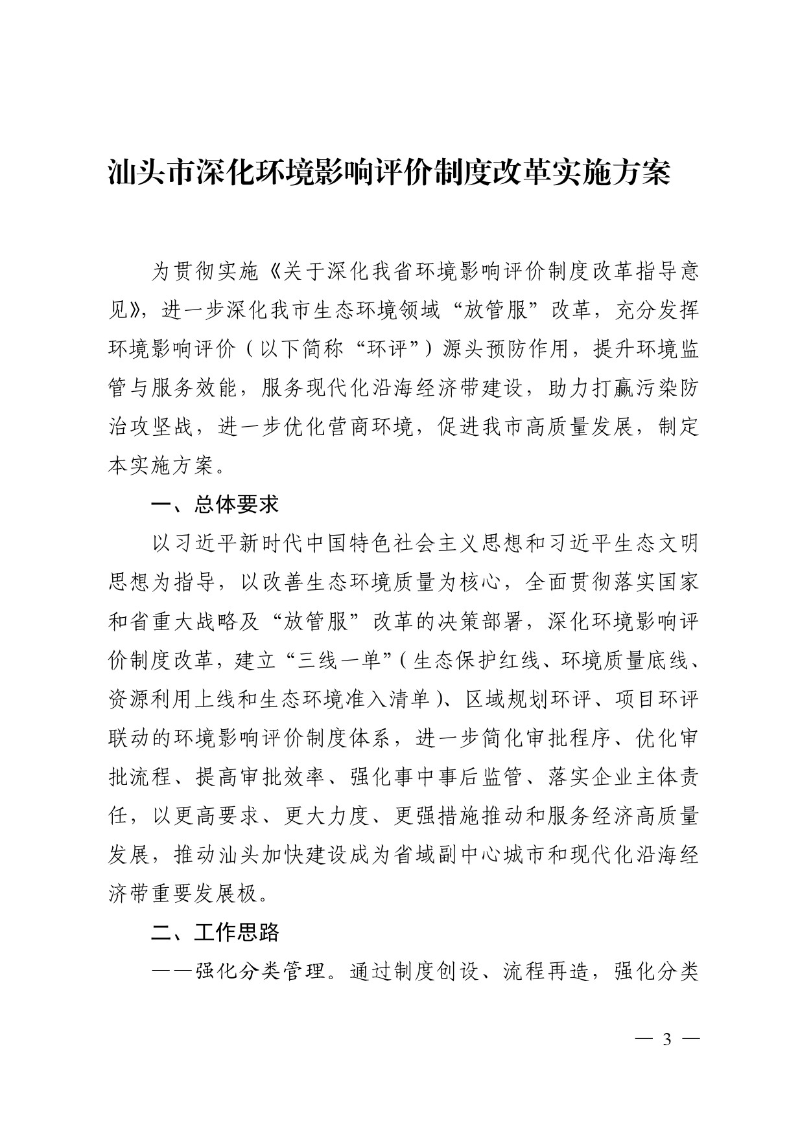 汕头市深化环境影响评价制度改革实施方案

为贯彻实施《关于深化我省环境影响评价制度改革指导意见》，进一步深化我市生态环境领域“放管服”改革，充分发挥环境影响评价（以下简称“环评”）源头预防作用，提升环境监管与服务效能，服务现代化沿海经济带建设，助力打赢污染防治攻坚战，进一步优化营商环境，促进我市高质量发展，制定本实施方案。

一、总体要求

以习近平新时代中国特色社会主义思想和习近平生态文明思想为指导，以改善生态环境质量为核心，全面贯彻落实国家和省重大战略及“放管服”改革的决策部署，深化环境影响评价制度改革，建立“三线一单”（生态保护红线、环境质量底线、资源利用上线和生态环境准入清单）、区域规划环评、项目环评联动的环境影响评价制度体系，进一步简化审批程序、优化审批流程、提高审批效率、强化事中事后监管、落实企业主体责任，以更高要求、更大力度、更强措施推动和服务经济高质量发展，推动汕头加快建设成为省域副中心城市和现代化沿海经济带重要发展极。

二、工作思路

——强化分类管理。通过制度创设、流程再造，强化分类

— 3 —